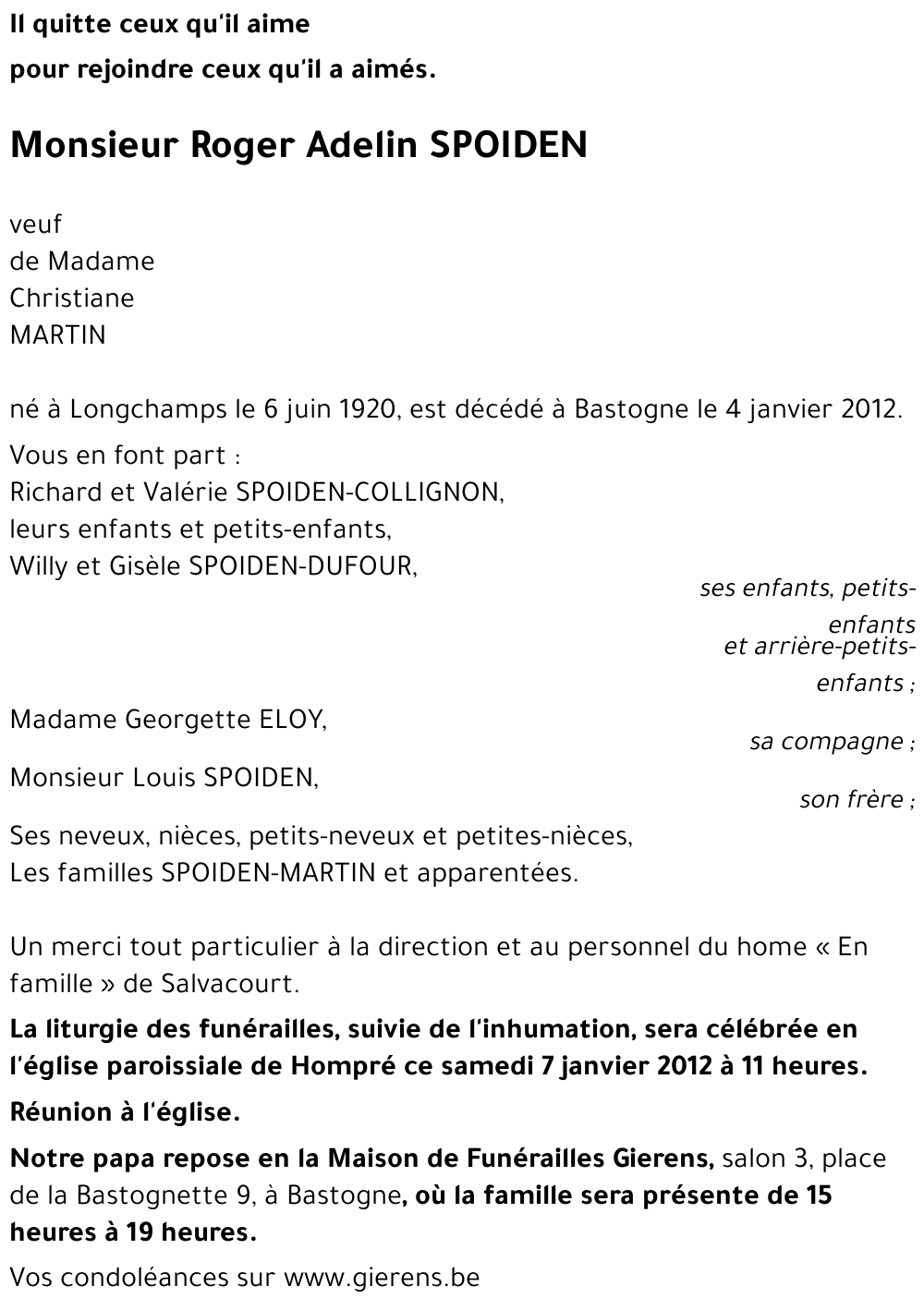 Il quitte ceux qu'il aime
pour rejoindre ceux qu'il a aimés.

Monsieur Roger Adelin SPOIDEN

veuf
de Madame
Christiane
MARTIN

né à Longchamps le 6 juin 1920, est décédé à Bastogne le 4 janvier 2012.

Vous en font part :
Richard et Valérie SPOIDEN-COLLIGNON,
leurs enfants et petits-enfants,
Willy et Gisèle SPOIDEN-DUFOUR,

ses enfants, petits-enfants
et arrière-petits-enfants ;

Madame Georgette ELOY,

sa compagne ;

Monsieur Louis SPOIDEN,

son frère ;

Ses neveux, nièces, petits-neveux et petites-nièces,
Les familles SPOIDEN-MARTIN et apparentées.

Un merci tout particulier à la direction et au personnel du home « En famille » de Salvacourt.

La liturgie des funérailles, suivie de l'inhumation, sera célébrée en l'église paroissiale de Hompré ce samedi 7 janvier 2012 à 11 heures.

Réunion à l'église.

Notre papa repose en la Maison de Funérailles Gierens, salon 3, place de la Bastognette 9, à Bastogne, où la famille sera présente de 15 heures à 19 heures.

Vos condoléances sur www.gierens.be